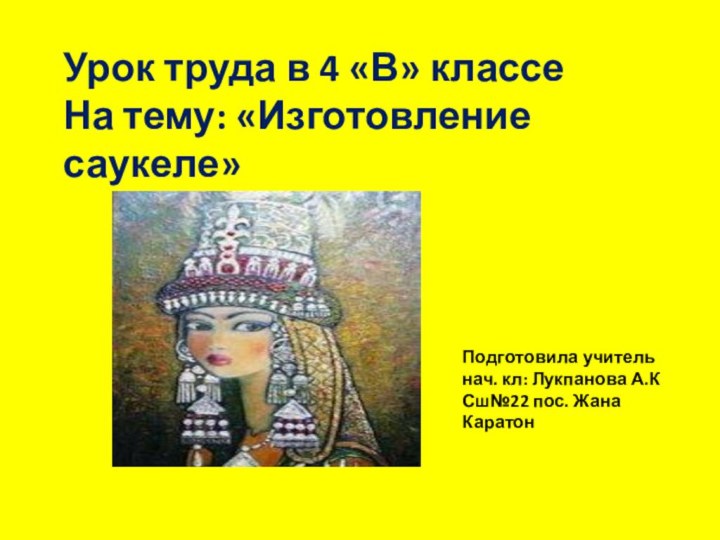 Урок труда в 4 «В» классе
На тему: «Изготовление саукеле»

Подготовила учитель нач. кл: Лукпанова А.К Сш№22 пос. Жана Каратон